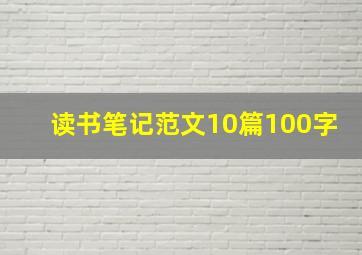 读书笔记范文10篇100字